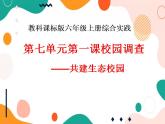 教科课标版六年级上册综合实践

第七单元第一课校园调查

——共建生态校园